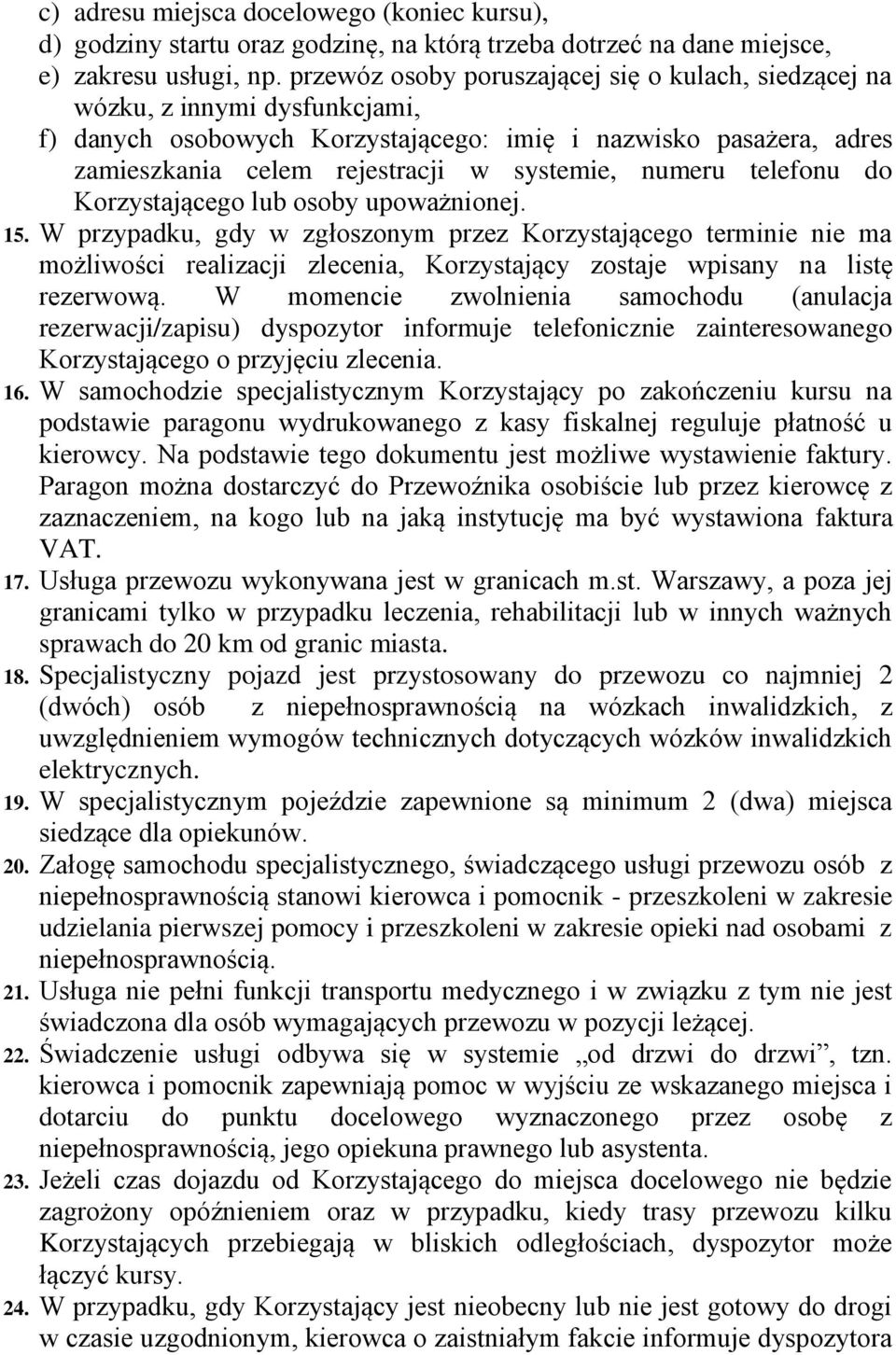 c) adresu miejsca docelowego (koniec kursu),
d) godziny startu oraz godzinę, na którą trzeba dotrzeć na dane miejsce,
e) zakresu usługi, np. przewóz osoby poruszającej się o kulach, siedzącej na wózku, z innymi dysfunkcjami,
f) danych osobowych Korzystającego: imię i nazwisko pasażera, adres zamieszkania celem rejestracji w systemie, numeru telefonu do Korzystającego lub osoby upoważnionej.

15. W przypadku, gdy w zgłoszonym przez Korzystającego terminie nie ma możliwości realizacji zlecenia, Korzystający zostaje wpisany na listę rezerwową. W momencie zwolnienia samochodu (anulacja rezerwacji/zapisu) dyspozytor informuje telefonicznie zainteresowanego Korzystającego o przyjęciu zlecenia.

16. W samochodzie specjalistycznym Korzystający po zakończeniu kursu na podstawie paragonu wydrukowanego z kasy fiskalnej reguluje płatność u kierowcy. Na podstawie tego dokumentu jest możliwe wystawienie faktury. Paragon można dostarczyć do Przewoźnika osobiście lub przez kierowcę z zaznaczeniem, na kogo lub na jaką instytucję ma być wystawiona faktura VAT.

17. Usługa przewozu wykonywana jest w granicach m.st. Warszawy, a poza jej granicami tylko w przypadku leczenia, rehabilitacji lub w innych ważnych sprawach do 20 km od granic miasta.

18. Specjalistyczny pojazd jest przystosowany do przewozu co najmniej 2 (dwóch) osób z niepełnosprawnością na wózkach inwalidzkich, z uwzględnieniem wymogów technicznych dotyczących wózków inwalidzkich elektrycznych.

19. W specjalistycznym pojeździe zapewnione są minimum 2 (dwa) miejsca siedzące dla opiekunów.

20. Załogę samochodu specjalistycznego, świadczącego usługi przewozu osób z niepełnosprawnością stanowi kierowca i pomocnik - przeszkoleni w zakresie udzielania pierwszej pomocy i przeszkoleni w zakresie opieki nad osobami z niepełnosprawnością.

21. Usługa nie pełni funkcji transportu medycznego i w związku z tym nie jest świadczona dla osób wymagających przewozu w pozycji leżącej.

22. Świadczenie usługi odbywa się w systemie „od drzwi do drzwi”, tzn. kierowca i pomocnik zapewniają pomoc w wyjściu ze wskazanego miejsca i dotarciu do punktu docelowego wyznaczonego przez osobę z niepełnosprawnością, jego opiekuna prawnego lub asystenta.

23. Jeżeli czas dojazdu od Korzystającego do miejsca docelowego nie będzie zagrożony opóźnieniem oraz w przypadku, kiedy trasy przewozu kilku Korzystających przebiegają w bliskich odległościach, dyspozytor może łączyć kursy.

24. W przypadku, gdy Korzystający jest nieobecny lub nie jest gotowy do drogi w czasie uzgodnionym, kierowca o zaistniałym fakcie informuje dyspozytora